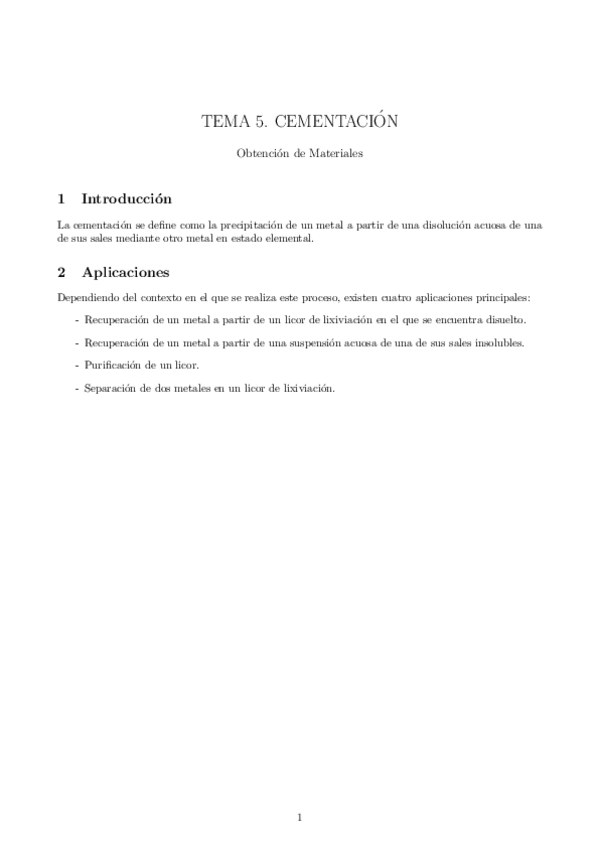 TEMA 5. CEMENTACIÓN

Obtención de Materiales

1 Introducción

La cementación se define como la precipitación de un metal a partir de una disolución acuosa de una de sus sales mediante otro metal en estado elemental.

2 Aplicaciones

Dependiendo del contexto en el que se realiza este proceso, existen cuatro aplicaciones principales:

- Recuperación de un metal a partir de un licor de lixiviación en el que se encuentra disuelto.

- Recuperación de un metal a partir de una suspensión acuosa de una de sus sales insolubles.

- Purificación de un licor.

- Separación de dos metales en un licor de lixiviación.

1